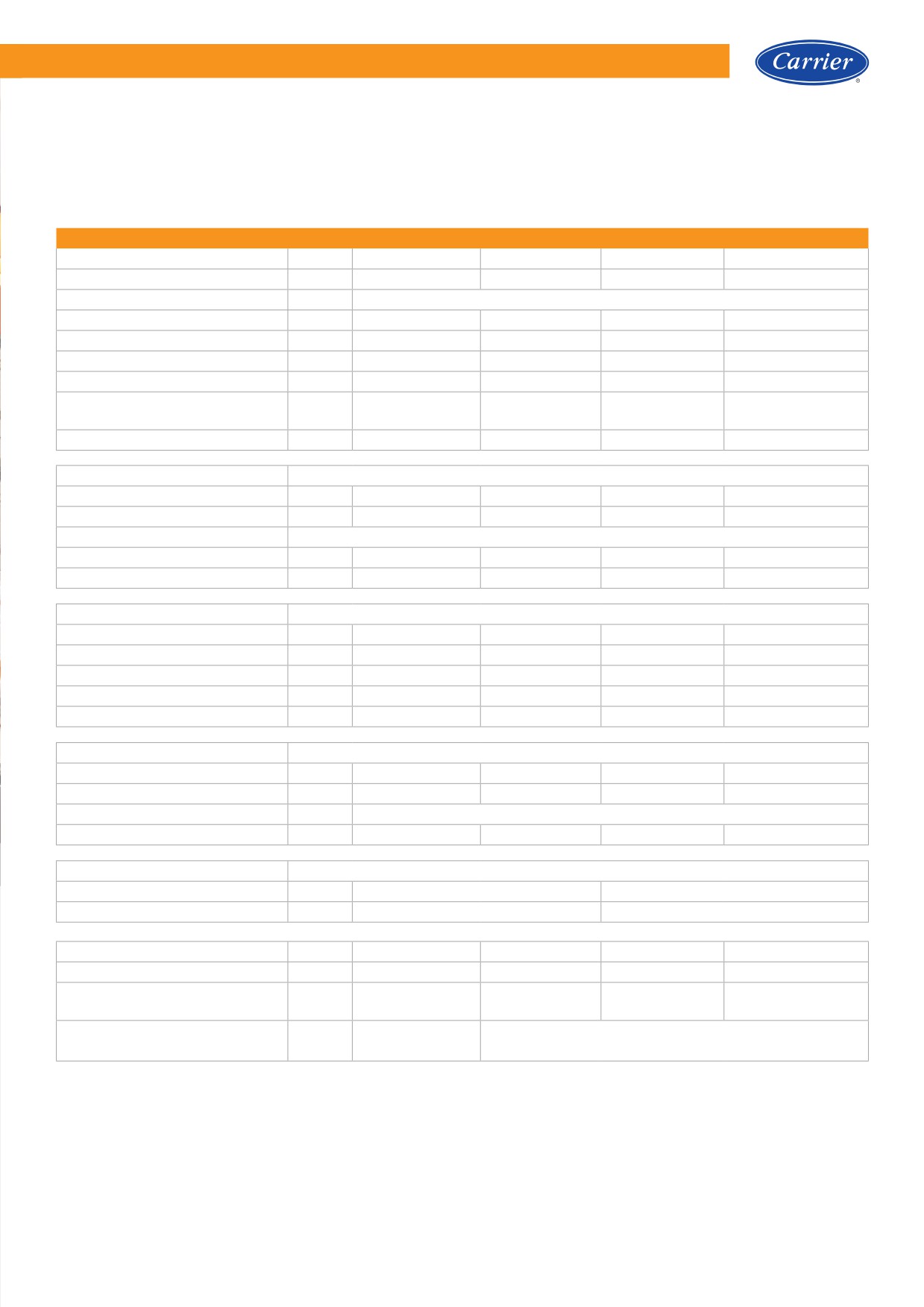 Carrier
®